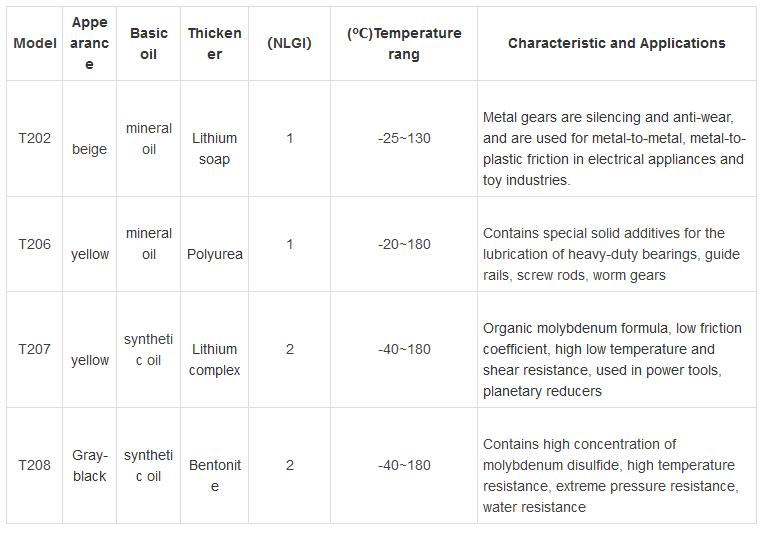 | Model | Appearance | Basic oil | Thickener | (NLGI) | (ºC)Temperature rang | Characteristic and Applications |
|---|---|---|---|---|---|---|
| T202 | beige | mineral oil | Lithium soap | 1 | -25~130 | Metal gears are silencing and anti-wear, and are used for metal-to-metal, metal-to-plastic friction in electrical appliances and toy industries. |
| T206 | yellow | mineral oil | Polyurea | 1 | -20~180 | Contains special solid additives for the lubrication of heavy-duty bearings, guide rails, screw rods, worm gears |
| T207 | yellow | synthetic oil | Lithium complex | 2 | -40~180 | Organic molybdenum formula, low friction coefficient, high low temperature and shear resistance, used in power tools, planetary reducers |
| T208 | Gray-black | synthetic oil | Bentonite | 2 | -40~180 | Contains high concentration of molybdenum disulfide, high temperature resistance, extreme pressure resistance, water resistance |